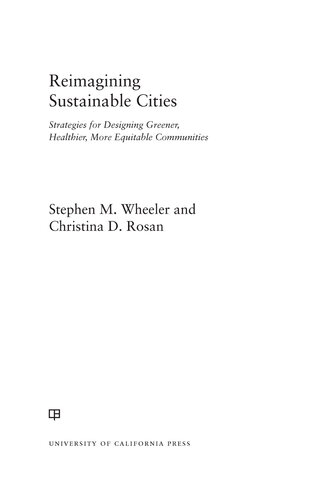 Reimagining
Sustainable Cities

Strategies for Designing Greener,
Healthier, More Equitable Communities

Stephen M. Wheeler and
Christina D. Rosan

UNIVERSITY OF CALIFORNIA PRESS